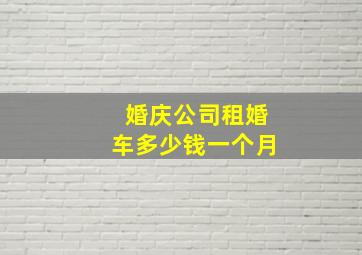 婚庆公司租婚车多少钱一个月